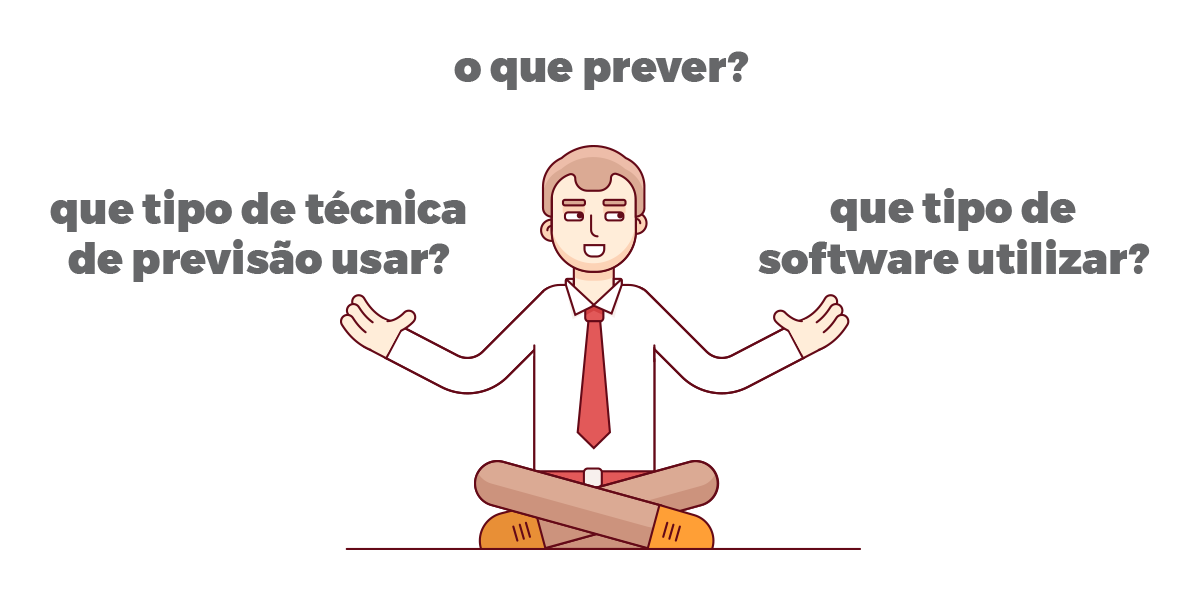 o que prever?

que tipo de técnica de previsão usar?

que tipo de software utilizar?